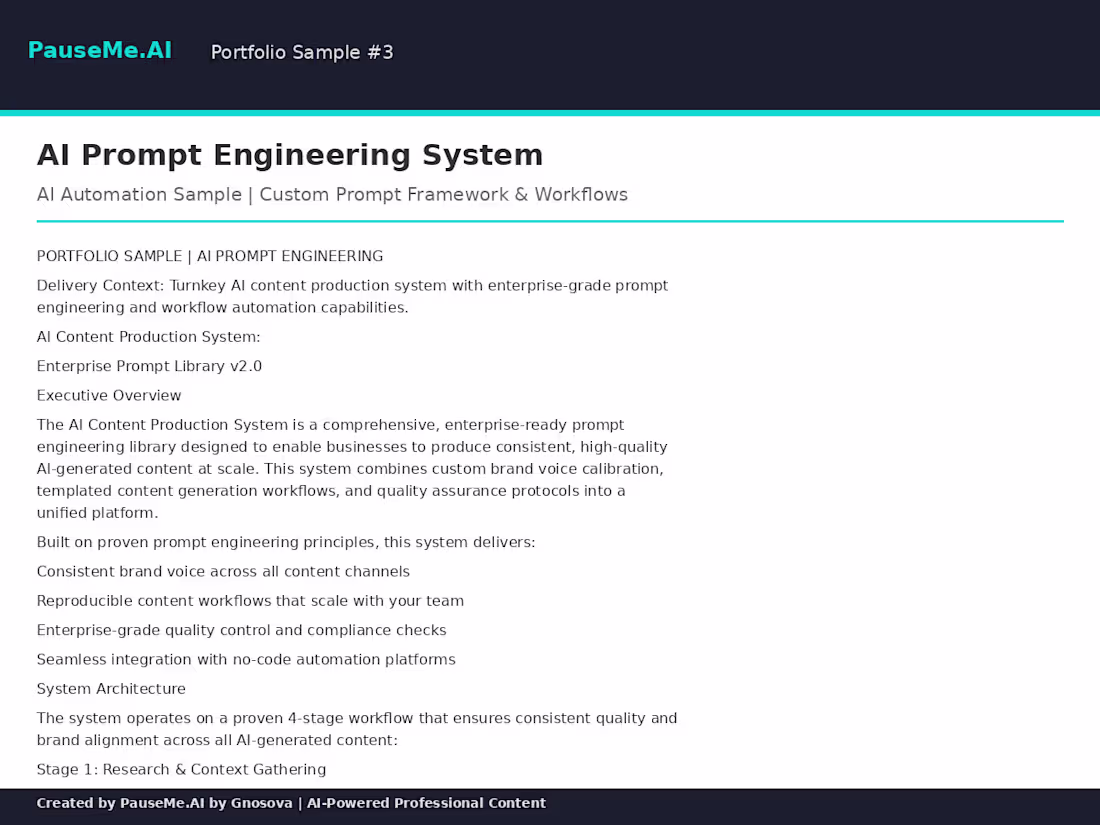 PauseMe.AI Portfolio Sample #3

AI Prompt Engineering System

AI Automation Sample | Custom Prompt Framework & Workflows

PORTFOLIO SAMPLE | AI PROMPT ENGINEERING

Delivery Context: Turnkey AI content production system with enterprise-grade prompt engineering and workflow automation capabilities.

AI Content Production System:

Enterprise Prompt Library v2.0

Executive Overview

The AI Content Production System is a comprehensive, enterprise-ready prompt engineering library designed to enable businesses to produce consistent, high-quality AI-generated content at scale. This system combines custom brand voice calibration, templated content generation workflows, and quality assurance protocols into a unified platform.

Built on proven prompt engineering principles, this system delivers:

Consistent brand voice across all content channels

Reproducible content workflows that scale with your team

Enterprise-grade quality control and compliance checks

Seamless integration with no-code automation platforms

System Architecture

The system operates on a proven 4-stage workflow that ensures consistent quality and brand alignment across all AI-generated content:

Stage 1: Research & Context Gathering

Created by PauseMe.AI by Gnosova | AI-Powered Professional Content